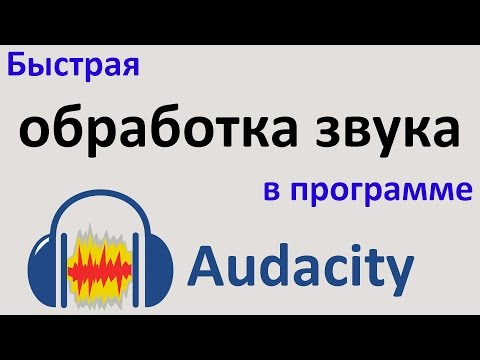 Быстрая

обработка звука

в программе

Audacity